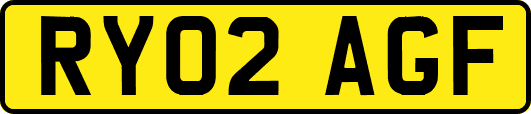 RY02 AGF